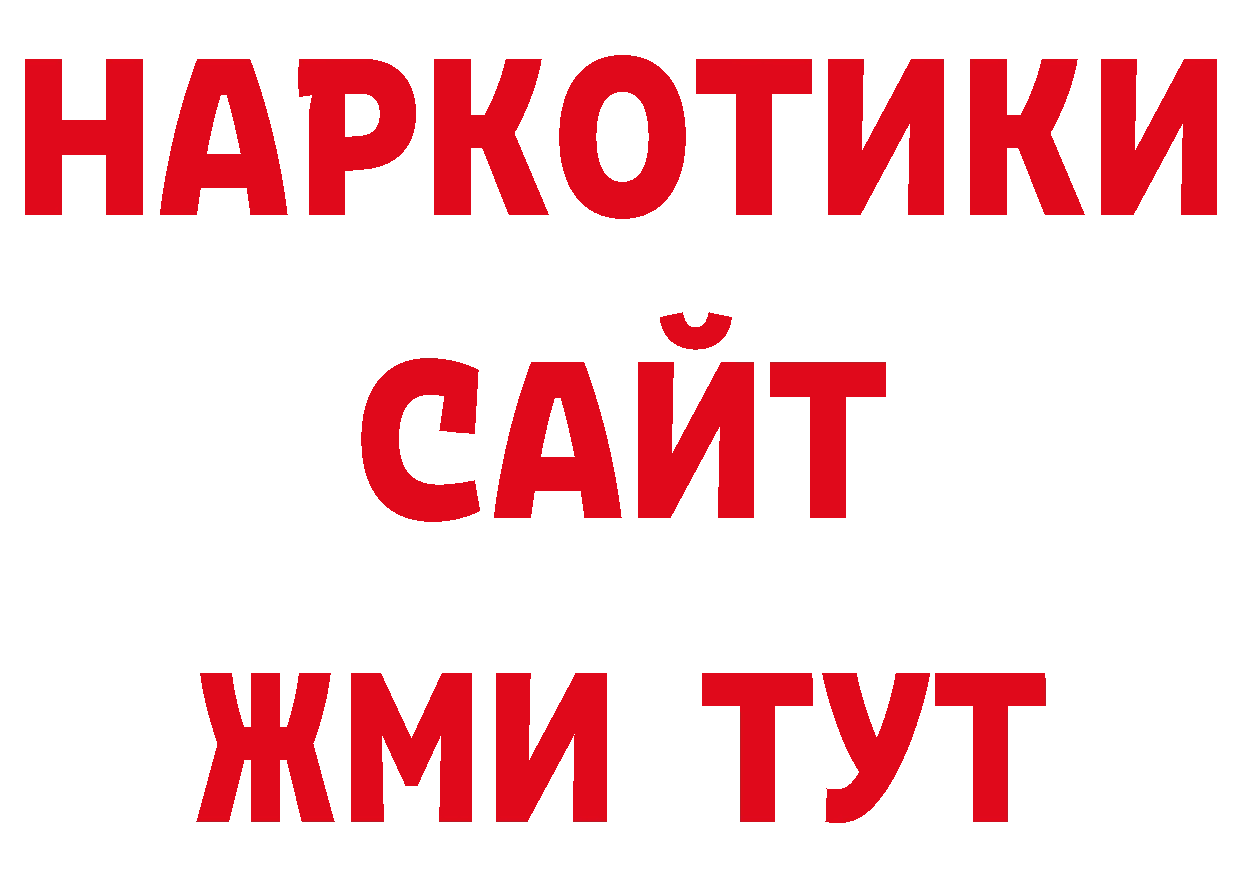 НАРКОТИКИ
САЙТ
ЖМИ ТУТ